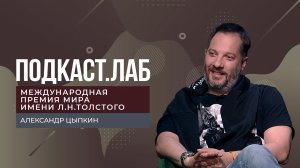 ПОДКАСТ.ЛАБ

МЕЖДУНАРОДНАЯ ПРЕМИЯ МИРА ИМЕНИ Л.Н.ТОЛСТОГО

АЛЕКСАНДР ЦЫПКИН